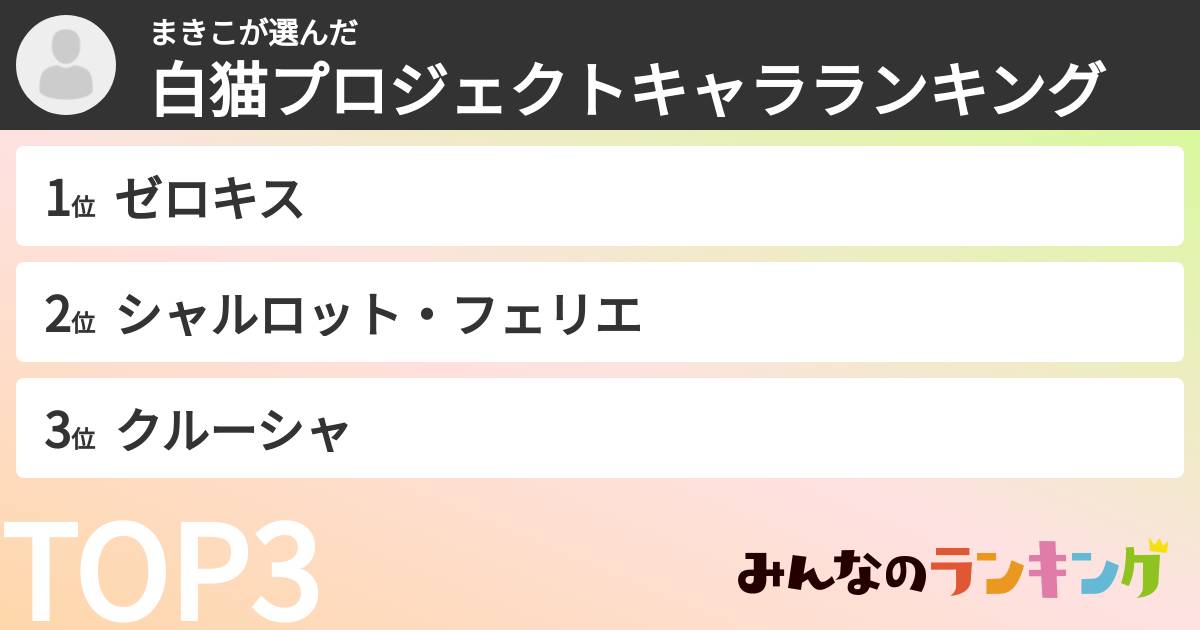 まきこが選んだ
白猫プロジェクトキャラランキング

1位 ゼロキス

2位 シャルロット・フェリエ

3位 クルーシャ

TOP3

みんなのランキング